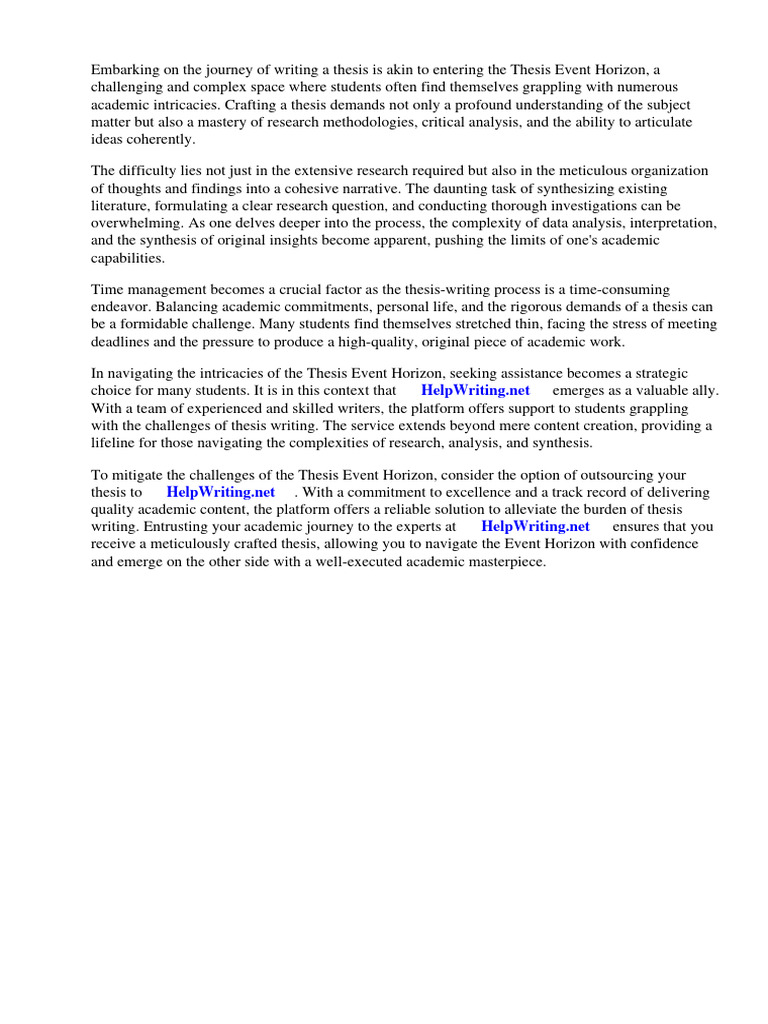 Embarking on the journey of writing a thesis is akin to entering the Thesis Event Horizon, a challenging and complex space where students often find themselves grappling with numerous academic intricacies. Crafting a thesis demands not only a profound understanding of the subject matter but also a mastery of research methodologies, critical analysis, and the ability to articulate ideas coherently.

The difficulty lies not just in the extensive research required but also in the meticulous organization of thoughts and findings into a cohesive narrative. The daunting task of synthesizing existing literature, formulating a clear research question, and conducting thorough investigations can be overwhelming. As one delves deeper into the process, the complexity of data analysis, interpretation, and the synthesis of original insights become apparent, pushing the limits of one's academic capabilities.

Time management becomes a crucial factor as the thesis-writing process is a time-consuming endeavor. Balancing academic commitments, personal life, and the rigorous demands of a thesis can be a formidable challenge. Many students find themselves stretched thin, facing the stress of meeting deadlines and the pressure to produce a high-quality, original piece of academic work.

In navigating the intricacies of the Thesis Event Horizon, seeking assistance becomes a strategic choice for many students. It is in this context that HelpWriting.net emerges as a valuable ally. With a team of experienced and skilled writers, the platform offers support to students grappling with the challenges of thesis writing. The service extends beyond mere content creation, providing a lifeline for those navigating the complexities of research, analysis, and synthesis.

To mitigate the challenges of the Thesis Event Horizon, consider the option of outsourcing your thesis to HelpWriting.net . With a commitment to excellence and a track record of delivering quality academic content, the platform offers a reliable solution to alleviate the burden of thesis writing. Entrusting your academic journey to the experts at HelpWriting.net ensures that you receive a meticulously crafted thesis, allowing you to navigate the Event Horizon with confidence and emerge on the other side with a well-executed academic masterpiece.